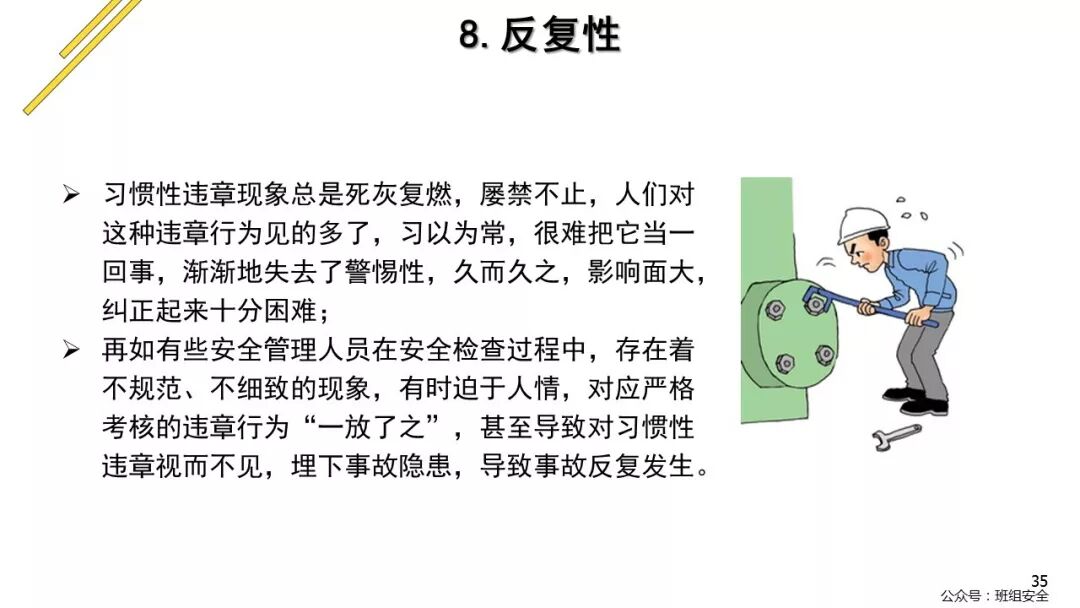 8.反复性

➢ 习惯性违章现象总是死灰复燃，屡禁不止，人们对这种违章行为见的多了，习以为常，很难把它当一回事，渐渐地失去了警惕性，久而久之，影响面大，纠正起来十分困难；

➢ 再如有些安全管理人员在安全检查过程中，存在着不规范、不细致的现象，有时迫于人情，对应严格考核的违章行为“一放了之”，甚至导致对习惯性违章视而不见，埋下事故隐患，导致事故反复发生。

35

公众号：班组安全